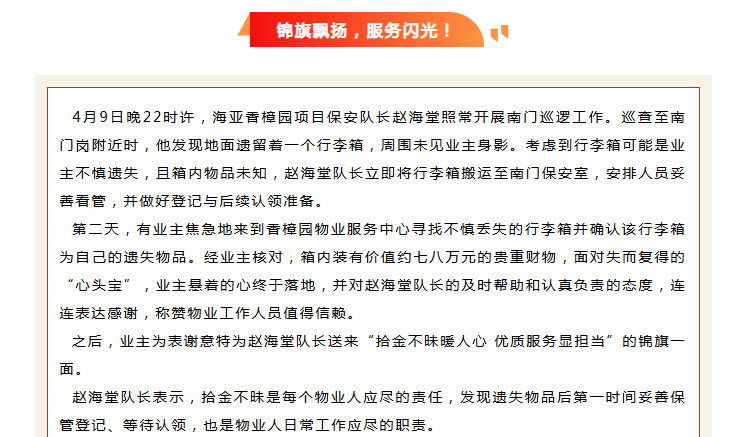 锦旗飘扬，服务闪光！

4月9日晚22时许，海亚香樟园项目保安队长赵海堂照常开展南门巡逻工作。巡查至南门岗附近时，他发现地面遗留着一个行李箱，周围未见业主身影。考虑到行李箱可能是业主不慎遗失，且箱内物品未知，赵海堂队长立即将行李箱搬运至南门保安室，安排人员妥善看管，并做好登记与后续认领准备。

第二天，有业主焦急地来到香樟园物业服务中心寻找不慎丢失的行李箱并确认该行李箱为自己的遗失物品。经业主核对，箱内装有价值约七八万元的贵重财物，面对失而复得的“心头宝”，业主悬着的心终于落地，并对赵海堂队长的及时帮助和认真负责的态度，连连表达感谢，称赞物业工作人员值得信赖。

之后，业主为表谢意特为赵海堂队长送来“拾金不昧暖人心 优质服务显担当”的锦旗一面。

赵海堂队长表示，拾金不昧是每个物业人应尽的责任，发现遗失物品后第一时间妥善保管登记、等待认领，也是物业人日常工作应尽的职责。